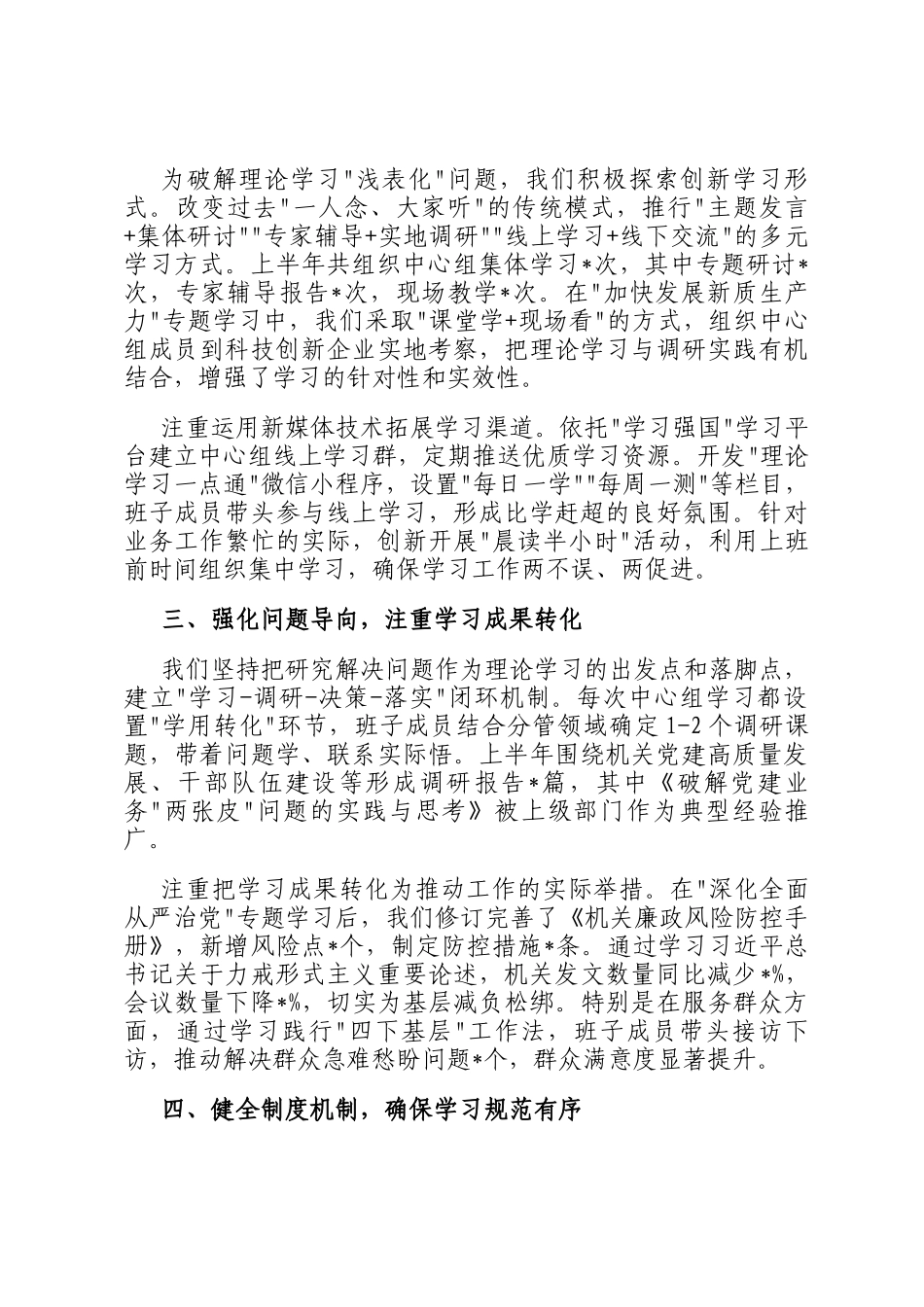 为破解理论学习"浅表化"问题，我们积极探索创新学习形式。改变过去"一人念、大家听"的传统模式，推行"主题发言+集体研讨""专家辅导+实地调研""线上学习+线下交流"的多元学习方式。上半年共组织中心组集体学习*次，其中专题研讨*次，专家辅导报告*次，现场教学*次。在"加快发展新质生产力"专题学习中，我们采取"课堂学+现场看"的方式，组织中心组成员到科技创新企业实地考察，把理论学习与调研实践有机结合，增强了学习的针对性和实效性。

注重运用新媒体技术拓展学习渠道。依托"学习强国"学习平台建立中心组线上学习群，定期推送优质学习资源。开发"理论学习一点通"微信小程序，设置"每日一学""每周一测"等栏目，班子成员带头参与线上学习，形成比学赶超的良好氛围。针对业务工作繁忙的实际，创新开展"晨读半小时"活动，利用上班前时间组织集中学习，确保学习工作两不误、两促进。

三、强化问题导向，注重学习成果转化

我们坚持把研究解决问题作为理论学习的出发点和落脚点，建立"学习-调研-决策-落实"闭环机制。每次中心组学习都设置"学用转化"环节，班子成员结合分管领域确定1-2个调研课题，带着问题学、联系实际悟。上半年围绕机关党建高质量发展、干部队伍建设等形成调研报告*篇，其中《破解党建业务"两张皮"问题的实践与思考》被上级部门作为典型经验推广。

注重把学习成果转化为推动工作的实际举措。在"深化全面从严治党"专题学习后，我们修订完善了《机关廉政风险防控手册》，新增风险点*个，制定防控措施*条。通过学习习近平总书记关于力戒形式主义重要论述，机关发文数量同比减少*%，会议数量下降*%，切实为基层减负松绑。特别是在服务群众方面，通过学习践行"四下基层"工作法，班子成员带头接访下访，推动解决群众急难愁盼问题*个，群众满意度显著提升。

四、健全制度机制，确保学习规范有序